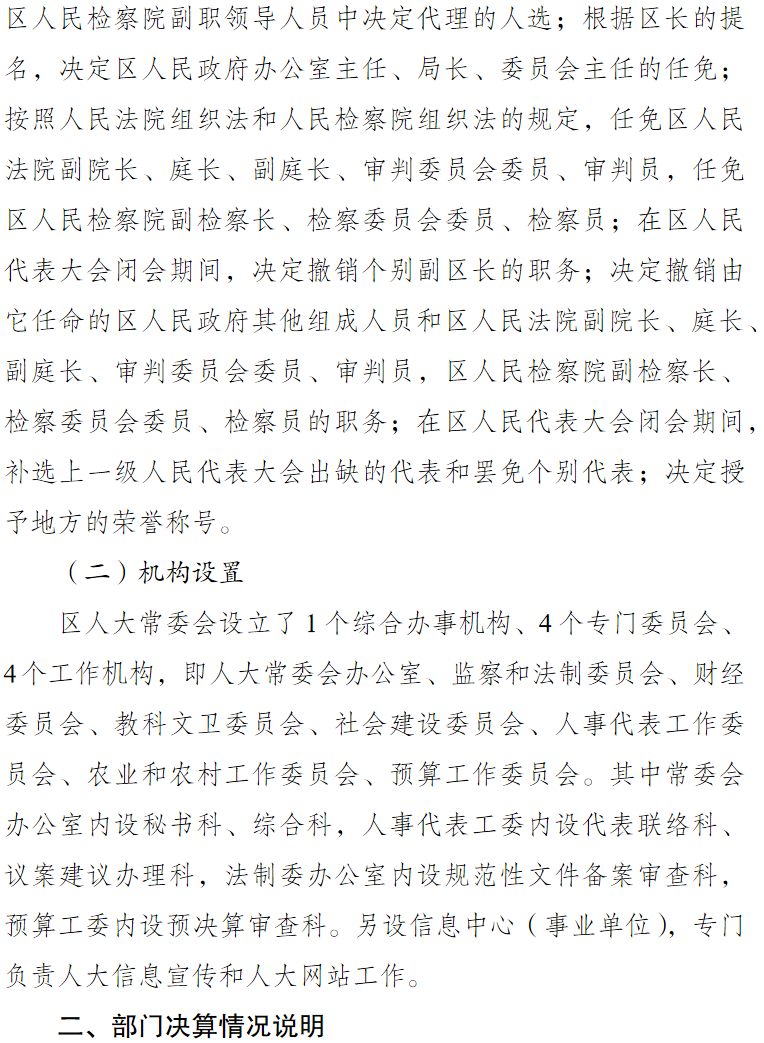 区人民检察院副职领导人员中决定代理的人选；根据区长的提名，决定区人民政府办公室主任、局长、委员会主任的任免；按照人民法院组织法和人民检察院组织法的规定，任免区人民法院副院长、庭长、副庭长、审判委员会委员、审判员，任免区人民检察院副检察长、检察委员会委员、检察员；在区人民代表大会闭会期间，决定撤销个别副区长的职务；决定撤销由它任命的区人民政府其他组成人员和区人民法院副院长、庭长、副庭长、审判委员会委员、审判员，区人民检察院副检察长、检察委员会委员、检察员的职务；在区人民代表大会闭会期间，补选上一级人民代表大会出缺的代表和罢免个别代表；决定授予地方的荣誉称号。

（二）机构设置

区人大常委会设立了1个综合办事机构、4个专门委员会、4个工作机构，即人大常委会办公室、监察和法制委员会、财经委员会、教科文卫委员会、社会建设委员会、人事代表工作委员会、农业和农村工作委员会、预算工作委员会。其中常委会办公室内设秘书科、综合科，人事代表工委内设代表联络科、议案建议办理科，法制委办公室内设规范性文件备案审查科，预算工委内设预决算审查科。另设信息中心（事业单位），专门负责人大信息宣传和人大网站工作。

二、部门决算情况说明